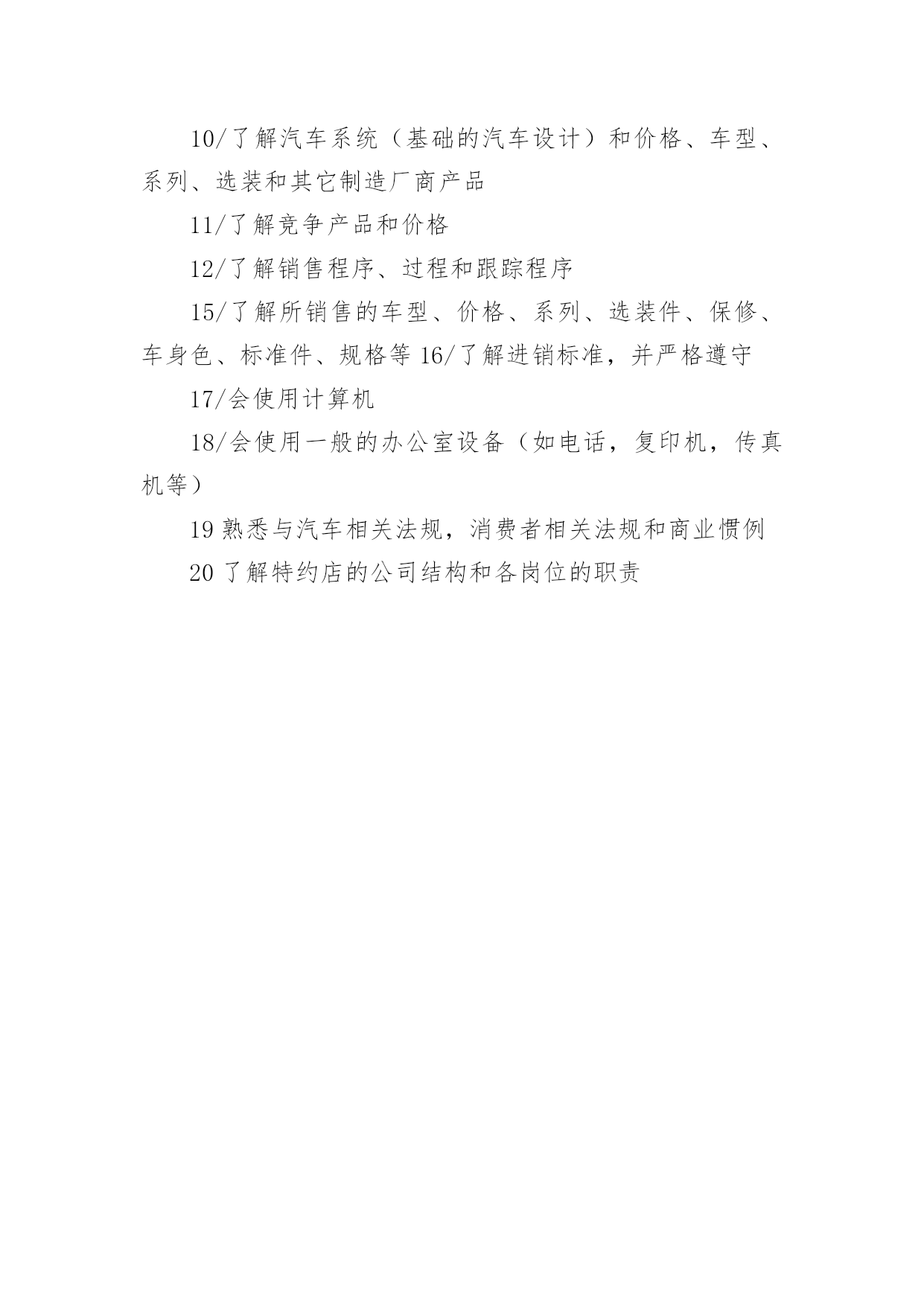 10/了解汽车系统（基础的汽车设计）和价格、车型、系列、选装和其它制造厂商产品

11/了解竞争产品和价格

12/了解销售程序、过程和跟踪程序

15/了解所销售的车型、价格、系列、选装件、保修、车身色、标准件、规格等 16/了解进销标准，并严格遵守

17/会使用计算机

18/会使用一般的办公室设备（如电话，复印机，传真机等）

19 熟悉与汽车相关法规，消费者相关法规和商业惯例

20 了解特约店的公司结构和各岗位的职责